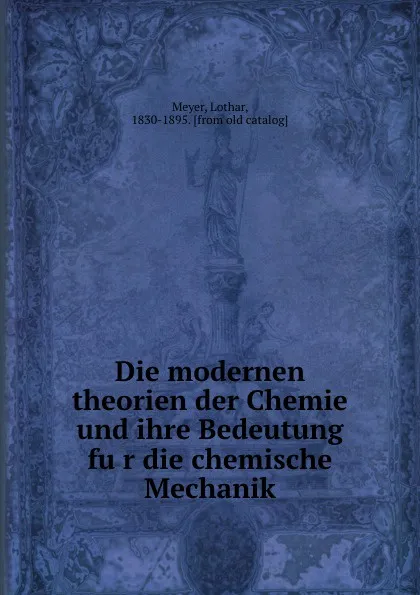 Meyer, Lothar,
1830-1895. [from old catalog]

Die modernen theorien der Chemie und ihre Bedeutung fu r die chemische Mechanik